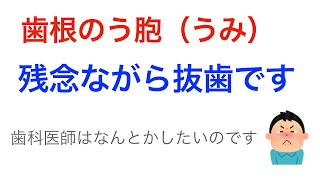 歯根のう胞（うみ）

残念ながら抜歯です

歯科医師はなんとかしたいのです